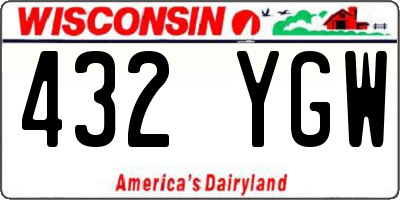 WISCONSIN

432 YGW

America's Dairyland